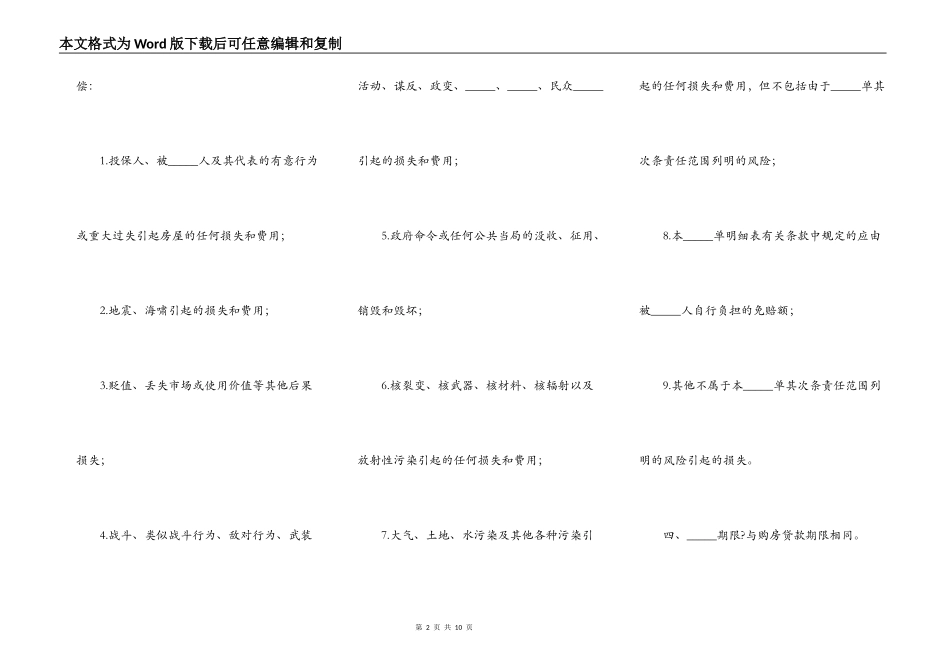 本文格式为Word版下载后可任意编辑和复制

偿:

1.投保人、被_____人及其代表的有意行为或重大过失引起房屋的任何损失和费用;

2.地震、海啸引起的损失和费用;

3.贬值、丢失市场或使用价值等其他后果损失;

4.战斗、类似战斗行为、敌对行为、武装活动、谋反、政变、_____、_____、民众_____引起的损失和费用;

5.政府命令或任何公共当局的没收、征用、销毁和毁坏;

6.核裂变、核武器、核材料、核辐射以及放射性污染引起的任何损失和费用;

7.大气、土地、水污染及其他各种污染引起的任何损失和费用,但不包括由于_____单其次条责任范围列明的风险;

8.本_____单明细表有关条款中规定的应由被_____人自行负担的免赔额;

9.其他不属于本_____单其次条责任范围列明的风险引起的损失。

四、_____期限?与购房贷款期限相同。

第 2 页 共 10 页